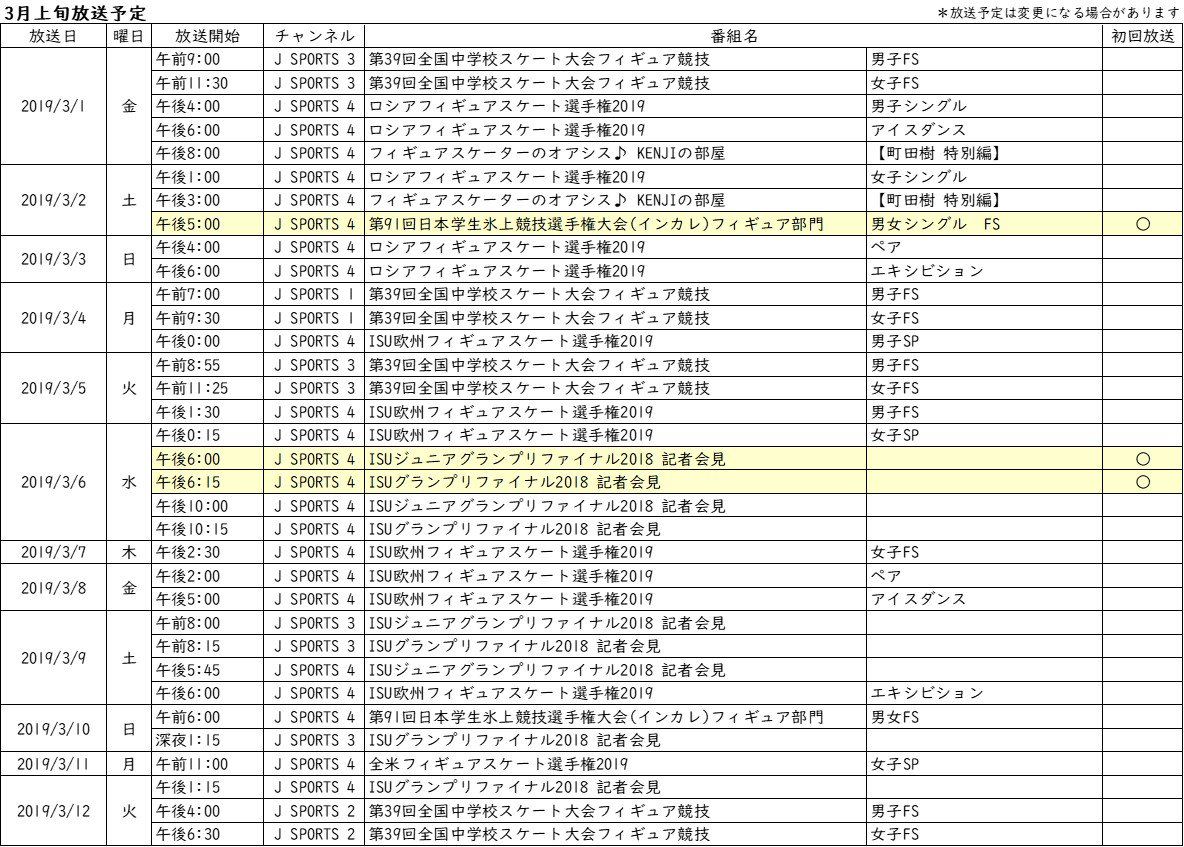 3月上旬放送予定

＊放送予定は変更になる場合があります

| 放送日 | 曜日 | 放送開始 | チャンネル | 番組名 | | 初回放送 |
|---|---|---|---|---|---|---|
| 2019/3/1 | 金 | 午前9:00 | J SPORTS 3 | 第39回全国中学校スケート大会フィギュア競技 | 男子FS | |
| | | 午前11:30 | J SPORTS 3 | 第39回全国中学校スケート大会フィギュア競技 | 女子FS | |
| | | 午後4:00 | J SPORTS 4 | ロシアフィギュアスケート選手権2019 | 男子シングル | |
| | | 午後6:00 | J SPORTS 4 | ロシアフィギュアスケート選手権2019 | アイスダンス | |
| | | 午後8:00 | J SPORTS 4 | フィギュアスケーターのオアシス♪ KENJIの部屋 | 【町田樹 特別編】 | |
| 2019/3/2 | 土 | 午後1:00 | J SPORTS 4 | ロシアフィギュアスケート選手権2019 | 女子シングル | |
| | | 午後3:00 | J SPORTS 4 | フィギュアスケーターのオアシス♪ KENJIの部屋 | 【町田樹 特別編】 | |
| | | 午後5:00 | J SPORTS 4 | 第91回日本学生氷上競技選手権大会(インカレ)フィギュア部門 | 男女シングル FS | ○ |
| 2019/3/3 | 日 | 午後4:00 | J SPORTS 4 | ロシアフィギュアスケート選手権2019 | ペア | |
| | | 午後6:00 | J SPORTS 4 | ロシアフィギュアスケート選手権2019 | エキシビション | |
| 2019/3/4 | 月 | 午前7:00 | J SPORTS 1 | 第39回全国中学校スケート大会フィギュア競技 | 男子FS | |
| | | 午前9:30 | J SPORTS 1 | 第39回全国中学校スケート大会フィギュア競技 | 女子FS | |
| | | 午後0:00 | J SPORTS 4 | ISU欧州フィギュアスケート選手権2019 | 男子SP | |
| 2019/3/5 | 火 | 午前8:55 | J SPORTS 3 | 第39回全国中学校スケート大会フィギュア競技 | 男子FS | |
| | | 午前11:25 | J SPORTS 3 | 第39回全国中学校スケート大会フィギュア競技 | 女子FS | |
| | | 午後1:30 | J SPORTS 4 | ISU欧州フィギュアスケート選手権2019 | 男子FS | |
| 2019/3/6 | 水 | 午後0:15 | J SPORTS 4 | ISU欧州フィギュアスケート選手権2019 | 女子SP | |
| | | 午後6:00 | J SPORTS 4 | ISUジュニアグランプリファイナル2018 記者会見 | | ○ |
| | | 午後6:15 | J SPORTS 4 | ISUグランプリファイナル2018 記者会見 | | ○ |
| | | 午後10:00 | J SPORTS 4 | ISUジュニアグランプリファイナル2018 記者会見 | | |
| | | 午後10:15 | J SPORTS 4 | ISUグランプリファイナル2018 記者会見 | | |
| 2019/3/7 | 木 | 午後2:30 | J SPORTS 4 | ISU欧州フィギュアスケート選手権2019 | 女子FS | |
| 2019/3/8 | 金 | 午後2:00 | J SPORTS 4 | ISU欧州フィギュアスケート選手権2019 | ペア | |
| | | 午後5:00 | J SPORTS 4 | ISU欧州フィギュアスケート選手権2019 | アイスダンス | |
| 2019/3/9 | 土 | 午前8:00 | J SPORTS 3 | ISUジュニアグランプリファイナル2018 記者会見 | | |
| | | 午前8:15 | J SPORTS 3 | ISUグランプリファイナル2018 記者会見 | | |
| | | 午後5:45 | J SPORTS 4 | ISUジュニアグランプリファイナル2018 記者会見 | | |
| | | 午後6:00 | J SPORTS 4 | ISU欧州フィギュアスケート選手権2019 | エキシビション | |
| 2019/3/10 | 日 | 午前6:00 | J SPORTS 4 | 第91回日本学生氷上競技選手権大会(インカレ)フィギュア部門 | 男女FS | |
| | | 深夜1:15 | J SPORTS 3 | ISUグランプリファイナル2018 記者会見 | | |
| 2019/3/11 | 月 | 午前11:00 | J SPORTS 4 | 全米フィギュアスケート選手権2019 | 女子SP | |
| 2019/3/12 | 火 | 午後1:15 | J SPORTS 4 | ISUグランプリファイナル2018 記者会見 | | |
| | | 午後4:00 | J SPORTS 2 | 第39回全国中学校スケート大会フィギュア競技 | 男子FS | |
| | | 午後6:30 | J SPORTS 2 | 第39回全国中学校スケート大会フィギュア競技 | 女子FS | |